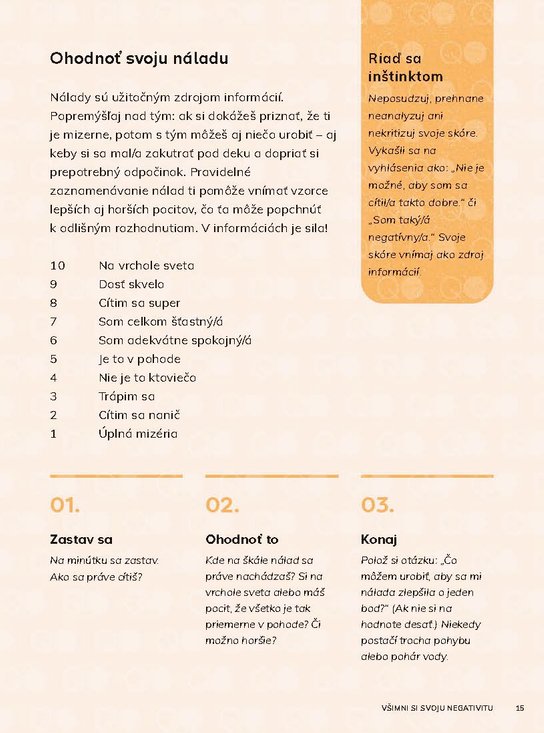 Ohodnoť svoju náladu

Nálady sú užitočným zdrojom informácií. Popremýšľaj nad tým: ak si dokážeš priznať, že ti je mizerne, potom s tým môžeš aj niečo urobiť – aj keby si sa mal/a zakutrať pod deku a dopriať si prepotrebný odpočinok. Pravidelné zaznamenávanie nálad ti pomôže vnímať vzorce lepších aj horších pocitov, čo ťa môže popchnúť k odlišným rozhodnutiam. V informáciách je sila!

10 Na vrchole sveta
9 Dosť skvelo
8 Cítim sa super
7 Som celkom šťastný/á
6 Som adekvátne spokojný/á
5 Je to v pohode
4 Nie je to ktoviečo
3 Trápim sa
2 Cítim sa nanič
1 Úplná mizéria

Riaď sa inštinktom

Neposudzuj, prehnane neanalyzuj ani nekritizuj svoje skóre. Vykašli sa na vyhlásenia ako: „Nie je možné, aby som sa cítil/a takto dobre." či „Som taký/á negatívny/a." Svoje skóre vnímaj ako zdroj informácií.

01.

Zastav sa

Na minútku sa zastav. Ako sa práve cítiš?

02.

Ohodnoť to

Kde na škále nálad sa práve nachádzaš? Si na vrchole sveta alebo máš pocit, že všetko je tak priemerne v pohode? Či možno horšie?

03.

Konaj

Polož si otázku: „Čo môžem urobiť, aby sa mi nálada zlepšila o jeden bod?" (Ak nie si na hodnote desať.) Niekedy postačí trocha pohybu alebo pohár vody.

VŠIMNI SI SVOJU NEGATIVITU 15